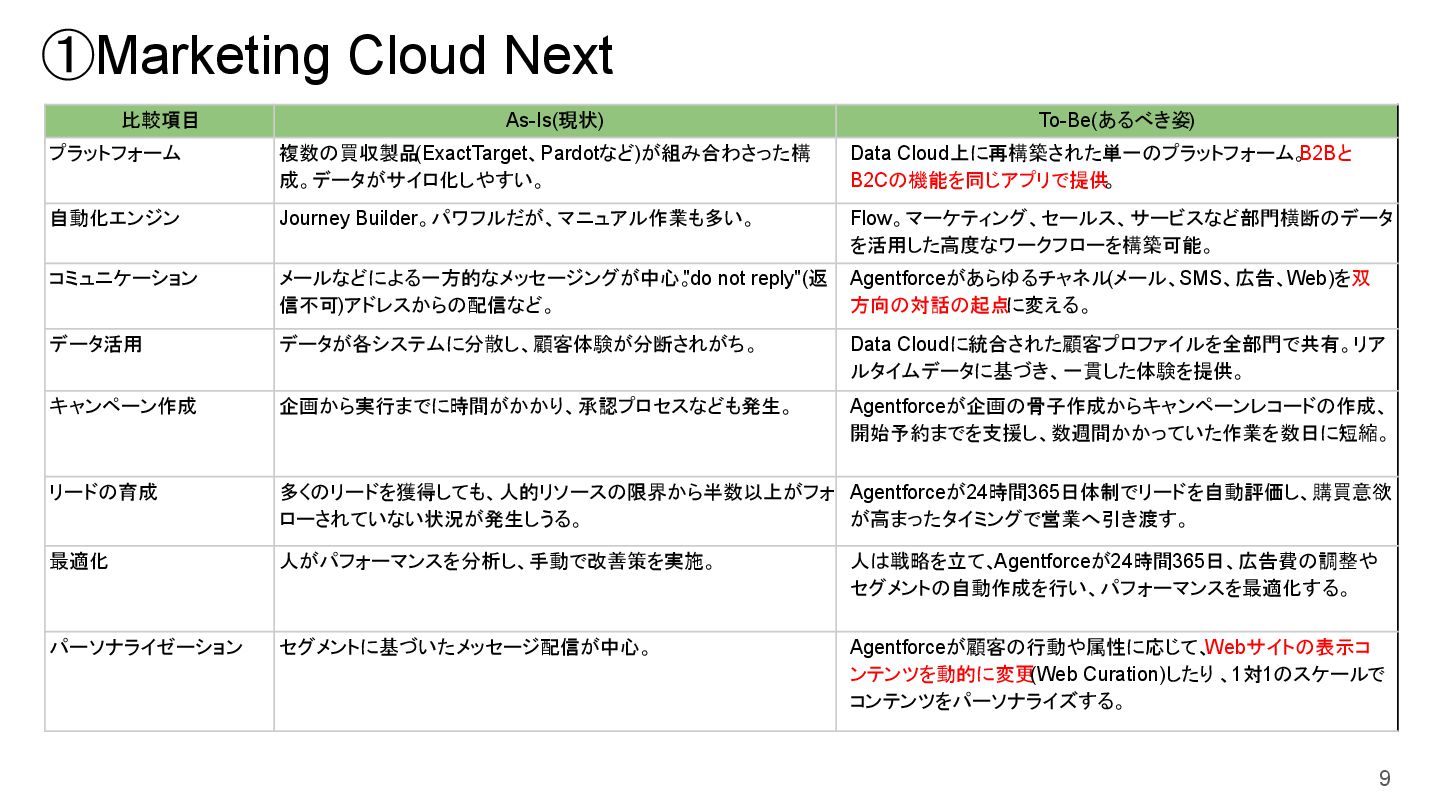 ①Marketing Cloud Next

| 比較項目 | As-Is(現状) | To-Be(あるべき姿) |
|---|---|---|
| プラットフォーム | 複数の買収製品(ExactTarget、Pardotなど)が組み合わさった構成。データがサイロ化しやすい。 | Data Cloud上に再構築された単一のプラットフォーム。B2BとB2Cの機能を同じアプリで提供。 |
| 自動化エンジン | Journey Builder。パワフルだが、マニュアル作業も多い。 | Flow。マーケティング、セールス、サービスなど部門横断のデータを活用した高度なワークフローを構築可能。 |
| コミュニケーション | メールなどによる一方的なメッセージングが中心。"do not reply"(返信不可)アドレスからの配信など。 | Agentforceがあらゆるチャネル(メール、SMS、広告、Web)を双方向の対話の起点に変える。 |
| データ活用 | データが各システムに分散し、顧客体験が分断されがち。 | Data Cloudに統合された顧客プロファイルを全部門で共有。リアルタイムデータに基づき、一貫した体験を提供。 |
| キャンペーン作成 | 企画から実行までに時間がかかり、承認プロセスなども発生。 | Agentforceが企画の骨子作成からキャンペーンレコードの作成、開始予約までを支援し、数週間かかっていた作業を数日に短縮。 |
| リードの育成 | 多くのリードを獲得しても、人的リソースの限界から半数以上がフォローされていない状況が発生しうる。 | Agentforceが24時間365日体制でリードを自動評価し、購買意欲が高まったタイミングで営業へ引き渡す。 |
| 最適化 | 人がパフォーマンスを分析し、手動で改善策を実施。 | 人は戦略を立て、Agentforceが24時間365日、広告費の調整やセグメントの自動作成を行い、パフォーマンスを最適化する。 |
| パーソナライゼーション | セグメントに基づいたメッセージ配信が中心。 | Agentforceが顧客の行動や属性に応じて、Webサイトの表示コンテンツを動的に変更(Web Curation)したり、1対1のスケールでコンテンツをパーソナライズする。 |

9